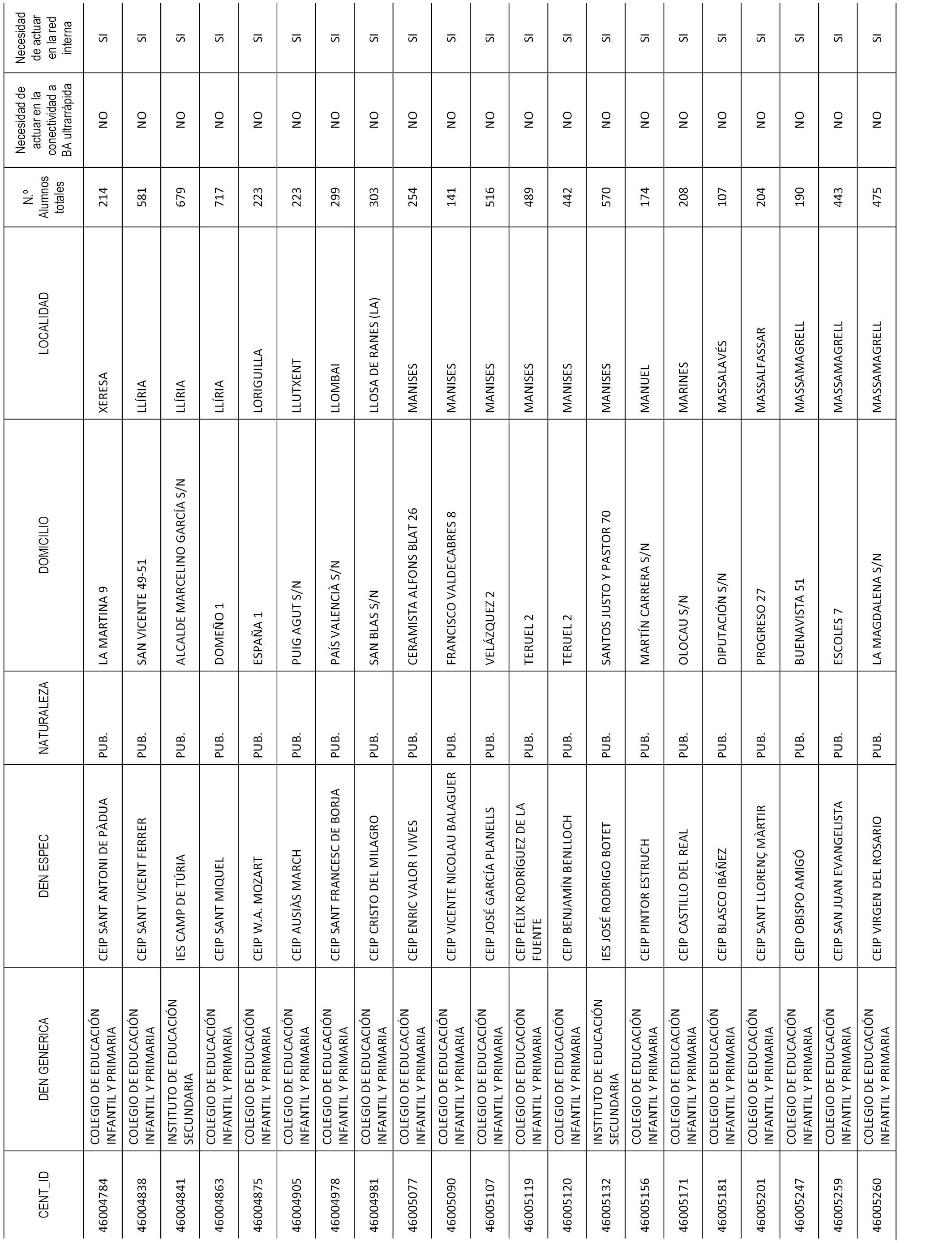 | CENT_ID | DEN GENERICA | DEN ESPEC | NATURALEZA | DOMICILIO | LOCALIDAD | N.º Alumnos totales | Necesidad de actuar en la conectividad a BA ultrarrápida | Necesidad de actuar en la red interna |
|---|---|---|---|---|---|---|---|---|
| 46004784 | COLEGIO DE EDUCACIÓN INFANTIL Y PRIMARIA | CEIP SANT ANTONI DE PÀDUA | PUB. | LA MARTINA 9 | XERESA | 214 | NO | SI |
| 46004838 | COLEGIO DE EDUCACIÓN INFANTIL Y PRIMARIA | CEIP SANT VICENT FERRER | PUB. | SAN VICENTE 49-51 | LLÍRIA | 581 | NO | SI |
| 46004841 | INSTITUTO DE EDUCACIÓN SECUNDARIA | IES CAMP DE TÚRIA | PUB. | ALCALDE MARCELINO GARCÍA S/N | LLÍRIA | 679 | NO | SI |
| 46004863 | COLEGIO DE EDUCACIÓN INFANTIL Y PRIMARIA | CEIP SANT MIQUEL | PUB. | DOMEÑO 1 | LLÍRIA | 717 | NO | SI |
| 46004875 | COLEGIO DE EDUCACIÓN INFANTIL Y PRIMARIA | CEIP W.A. MOZART | PUB. | ESPAÑA 1 | LORIGUILLA | 223 | NO | SI |
| 46004905 | COLEGIO DE EDUCACIÓN INFANTIL Y PRIMARIA | CEIP AUSIÀS MARCH | PUB. | PUIG AGUT S/N | LLUTXENT | 223 | NO | SI |
| 46004978 | COLEGIO DE EDUCACIÓN INFANTIL Y PRIMARIA | CEIP SANT FRANCESC DE BORJA | PUB. | PAÍS VALENCIÀ S/N | LLOMBAI | 299 | NO | SI |
| 46004981 | COLEGIO DE EDUCACIÓN INFANTIL Y PRIMARIA | CEIP CRISTO DEL MILAGRO | PUB. | SAN BLAS S/N | LLOSA DE RANES (LA) | 303 | NO | SI |
| 46005077 | COLEGIO DE EDUCACIÓN INFANTIL Y PRIMARIA | CEIP ENRIC VALOR I VIVES | PUB. | CERAMISTA ALFONS BLAT 26 | MANISES | 254 | NO | SI |
| 46005090 | COLEGIO DE EDUCACIÓN INFANTIL Y PRIMARIA | CEIP VICENTE NICOLAU BALAGUER | PUB. | FRANCISCO VALDECABRES 8 | MANISES | 141 | NO | SI |
| 46005107 | COLEGIO DE EDUCACIÓN INFANTIL Y PRIMARIA | CEIP JOSÉ GARCÍA PLANELLS | PUB. | VELÁZQUEZ 2 | MANISES | 516 | NO | SI |
| 46005119 | COLEGIO DE EDUCACIÓN INFANTIL Y PRIMARIA | CEIP FÉLIX RODRÍGUEZ DE LA FUENTE | PUB. | TERUEL 2 | MANISES | 489 | NO | SI |
| 46005120 | COLEGIO DE EDUCACIÓN INFANTIL Y PRIMARIA | CEIP BENJAMÍN BENLLOCH | PUB. | TERUEL 2 | MANISES | 442 | NO | SI |
| 46005132 | INSTITUTO DE EDUCACIÓN SECUNDARIA | IES JOSÉ RODRIGO BOTET | PUB. | SANTOS JUSTO Y PASTOR 70 | MANISES | 570 | NO | SI |
| 46005156 | COLEGIO DE EDUCACIÓN INFANTIL Y PRIMARIA | CEIP PINTOR ESTRUCH | PUB. | MARTÍN CARRERA S/N | MANUEL | 174 | NO | SI |
| 46005171 | COLEGIO DE EDUCACIÓN INFANTIL Y PRIMARIA | CEIP CASTILLO DEL REAL | PUB. | OLOCAU S/N | MARINES | 208 | NO | SI |
| 46005181 | COLEGIO DE EDUCACIÓN INFANTIL Y PRIMARIA | CEIP BLASCO IBÁÑEZ | PUB. | DIPUTACIÓN S/N | MASSALAVÉS | 107 | NO | SI |
| 46005201 | COLEGIO DE EDUCACIÓN INFANTIL Y PRIMARIA | CEIP SANT LLORENÇ MÀRTIR | PUB. | PROGRESO 27 | MASSALFASSAR | 204 | NO | SI |
| 46005247 | COLEGIO DE EDUCACIÓN INFANTIL Y PRIMARIA | CEIP OBISPO AMIGÓ | PUB. | BUENAVISTA 51 | MASSAMAGRELL | 190 | NO | SI |
| 46005259 | COLEGIO DE EDUCACIÓN INFANTIL Y PRIMARIA | CEIP SAN JUAN EVANGELISTA | PUB. | ESCOLES 7 | MASSAMAGRELL | 443 | NO | SI |
| 46005260 | COLEGIO DE EDUCACIÓN INFANTIL Y PRIMARIA | CEIP VIRGEN DEL ROSARIO | PUB. | LA MAGDALENA S/N | MASSAMAGRELL | 475 | NO | SI |